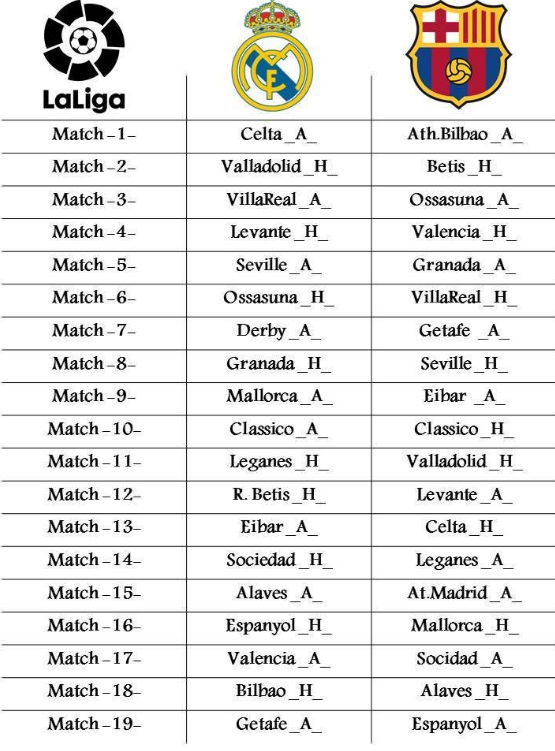 | LaLiga | | |
|---|---|---|
| Match -1- | Celta _A_ | Ath.Bilbao _A_ |
| Match -2- | Valladolid _H_ | Betis _H_ |
| Match -3- | VillaReal _A_ | Ossasuna _A_ |
| Match -4- | Levante _H_ | Valencia _H_ |
| Match -5- | Seville _A_ | Granada _A_ |
| Match -6- | Ossasuna _H_ | VillaReal _H_ |
| Match -7- | Derby _A_ | Getafe _A_ |
| Match -8- | Granada _H_ | Seville _H_ |
| Match -9- | Mallorca _A_ | Eibar _A_ |
| Match -10- | Classico _A_ | Classico _H_ |
| Match -11- | Leganes _H_ | Valladolid _H_ |
| Match -12- | R. Betis _H_ | Levante _A_ |
| Match -13- | Eibar _A_ | Celta _H_ |
| Match -14- | Sociedad _H_ | Leganes _A_ |
| Match -15- | Alaves _A_ | At.Madrid _A_ |
| Match -16- | Espanyol _H_ | Mallorca _H_ |
| Match -17- | Valencia _A_ | Socidad _A_ |
| Match -18- | Bilbao _H_ | Alaves _H_ |
| Match -19- | Getafe _A_ | Espanyol _A_ |